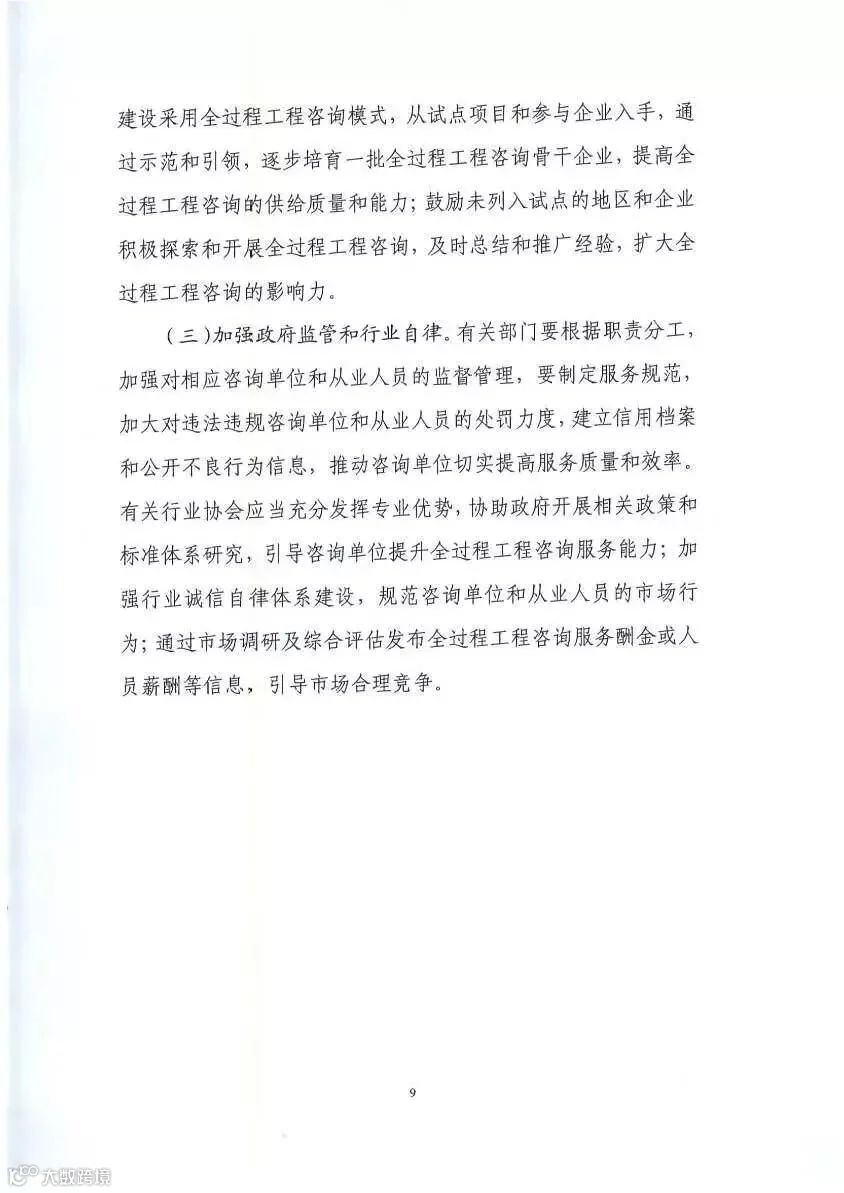 建设采用全过程工程咨询模式，从试点项目和参与企业入手，通过示范和引领，逐步培育一批全过程工程咨询骨干企业，提高全过程工程咨询的供给质量和能力；鼓励未列入试点的地区和企业积极探索和开展全过程工程咨询，及时总结和推广经验，扩大全过程工程咨询的影响力。

（三）加强政府监管和行业自律。有关部门要根据职责分工，加强对相应咨询单位和从业人员的监督管理，要制定服务规范，加大对违法违规咨询单位和从业人员的处罚力度，建立信用档案和公开不良行为信息，推动咨询单位切实提高服务质量和效率。有关行业协会应当充分发挥专业优势，协助政府开展相关政策和标准体系研究，引导咨询单位提升全过程工程咨询服务能力；加强行业诚信自律体系建设，规范咨询单位和从业人员的市场行为；通过市场调研及综合评估发布全过程工程咨询服务酬金或人员薪酬等信息，引导市场合理竞争。

9

大数跨境